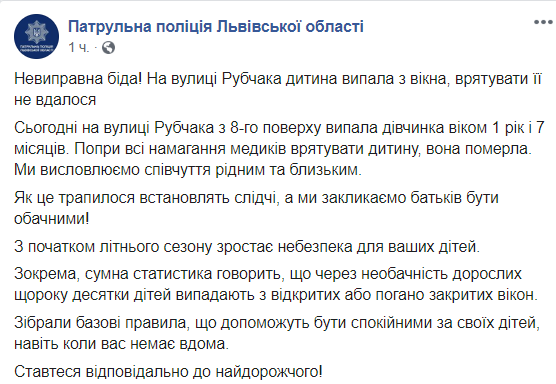 ПАТРУЛЬНА ПОЛІЦІЯ ЛЬВІВСЬКОЇ ОБЛАСТІ

Патрульна поліція Львівської області
1 ч. ·

Невиправна біда! На вулиці Рубчака дитина випала з вікна, врятувати її не вдалося

Сьогодні на вулиці Рубчака з 8-го поверху випала дівчинка віком 1 рік і 7 місяців. Попри всі намагання медиків врятувати дитину, вона померла. Ми висловлюємо співчуття рідним та близьким.

Як це трапилося встановлять слідчі, а ми закликаємо батьків бути обачними!

З початком літнього сезону зростає небезпека для ваших дітей.

Зокрема, сумна статистика говорить, що через необачність дорослих щороку десятки дітей випадають з відкритих або погано закритих вікон.

Зібрали базові правила, що допоможуть бути спокійними за своїх дітей, навіть коли вас немає вдома.

Ставтеся відповідально до найдорожчого!